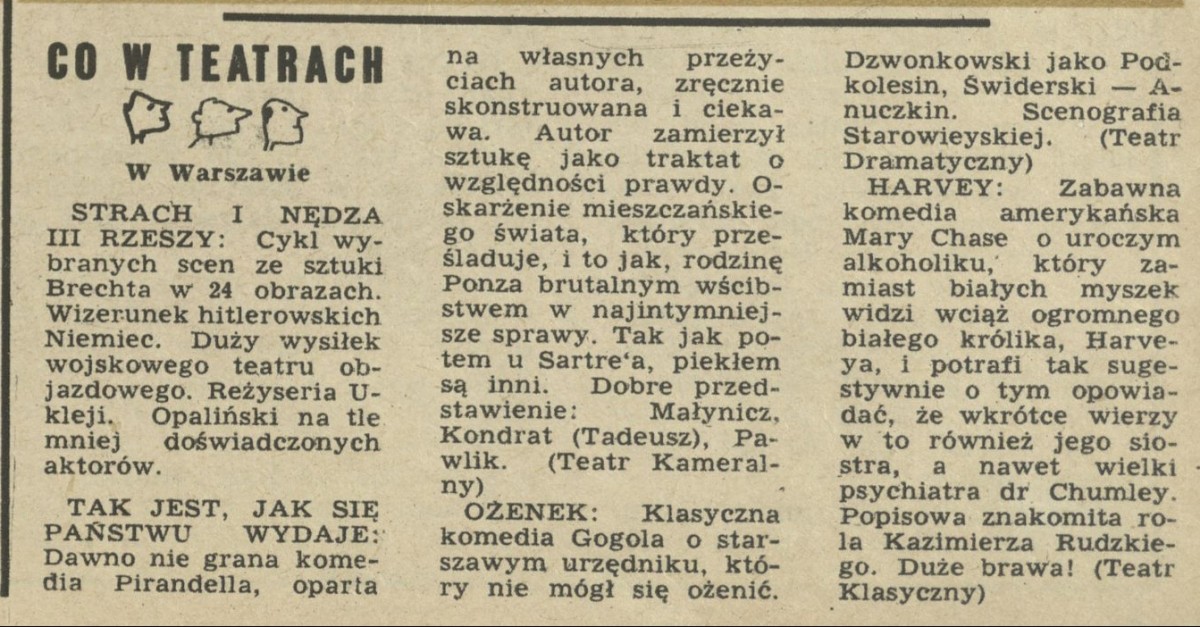 CO W TEATRACH

W Warszawie

STRACH I NĘDZA III RZESZY: Cykl wybranych scen ze sztuki Brechta w 24 obrazach. Wizerunek hitlerowskich Niemiec. Duży wysiłek wojskowego teatru objazdowego. Reżyseria Ukleji. Opaliński na tle mniej doświadczonych aktorów.

TAK JEST, JAK SIĘ PAŃSTWU WYDAJE: Dawno nie grana komedia Pirandella, oparta na własnych przeżyciach autora, zręcznie skonstruowana i ciekawa. Autor zamierzył sztukę jako traktat o względności prawdy. Oskarżenie mieszczańskiego świata, który prześladuje, i to jak, rodzinę Ponza brutalnym wścibstwem w najintymniejsze sprawy. Tak jak potem u Sartre'a, piekłem są inni. Dobre przedstawienie: Małynicz, Kondrat (Tadeusz), Pawlik. (Teatr Kameralny)

OŻENEK: Klasyczna komedia Gogola o starszawym urzędniku, który nie mógł się ożenić. Dzwonkowski jako Podkolesin, Świderski — Anuczkin. Scenografia Starowieyskiej. (Teatr Dramatyczny)

HARVEY: Zabawna komedia amerykańska Mary Chase o uroczym alkoholiku, który zamiast białych myszek widzi wciąż ogromnego białego królika, Harveya, i potrafi tak sugestywnie o tym opowiadać, że wkrótce wierzy w to również jego siostra, a nawet wielki psychiatra dr Chumley. Popisowa znakomita rola Kazimierza Rudzkiego. Duże brawa! (Teatr Klasyczny)